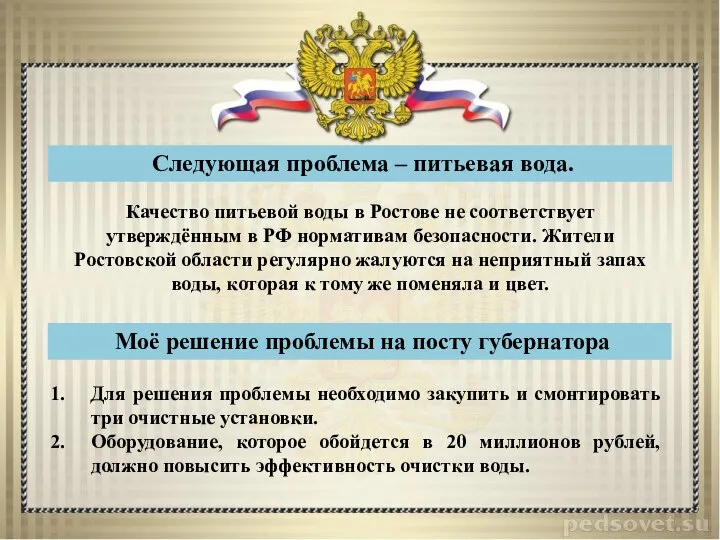 Следующая проблема – питьевая вода.

Качество питьевой воды в Ростове не соответствует утверждённым в РФ нормативам безопасности. Жители Ростовской области регулярно жалуются на неприятный запах воды, которая к тому же поменяла и цвет.

Моё решение проблемы на посту губернатора

1. Для решения проблемы необходимо закупить и смонтировать три очистные установки.
2. Оборудование, которое обойдется в 20 миллионов рублей, должно повысить эффективность очистки воды.

pedsovet.su